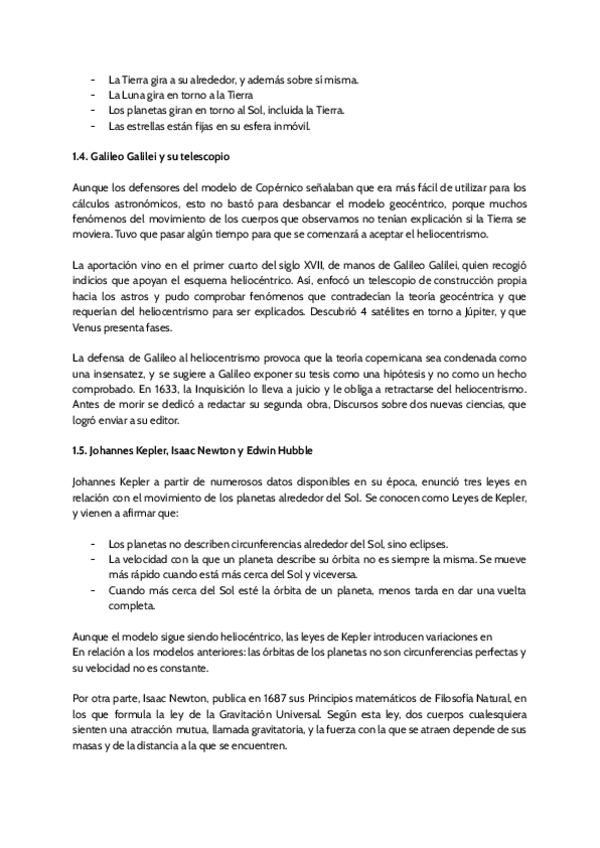 - La Tierra gira a su alrededor, y además sobre sí misma.
- La Luna gira en torno a la Tierra
- Los planetas giran en torno al Sol, incluida la Tierra.
- Las estrellas están fijas en su esfera inmóvil.

1.4. Galileo Galilei y su telescopio

Aunque los defensores del modelo de Copérnico señalaban que era más fácil de utilizar para los cálculos astronómicos, esto no bastó para desbancar el modelo geocéntrico, porque muchos fenómenos del movimiento de los cuerpos que observamos no tenían explicación si la Tierra se moviera. Tuvo que pasar algún tiempo para que se comenzará a aceptar el heliocentrismo.

La aportación vino en el primer cuarto del siglo XVII, de manos de Galileo Galilei, quien recogió indicios que apoyan el esquema heliocéntrico. Así, enfocó un telescopio de construcción propia hacia los astros y pudo comprobar fenómenos que contradecían la teoría geocéntrica y que requerían del heliocentrismo para ser explicados. Descubrió 4 satélites en torno a Júpiter, y que Venus presenta fases.

La defensa de Galileo al heliocentrismo provoca que la teoría copernicana sea condenada como una insensatez, y se sugiere a Galileo exponer su tesis como una hipótesis y no como un hecho comprobado. En 1633, la Inquisición lo lleva a juicio y le obliga a retractarse del heliocentrismo. Antes de morir se dedicó a redactar su segunda obra, Discursos sobre dos nuevas ciencias, que logró enviar a su editor.

1.5. Johannes Kepler, Isaac Newton y Edwin Hubble

Johannes Kepler a partir de numerosos datos disponibles en su época, enunció tres leyes en relación con el movimiento de los planetas alrededor del Sol. Se conocen como Leyes de Kepler, y vienen a afirmar que:

- Los planetas no describen circunferencias alrededor del Sol, sino eclipses.
- La velocidad con la que un planeta describe su órbita no es siempre la misma. Se mueve más rápido cuando está más cerca del Sol y viceversa.
- Cuando más cerca del Sol esté la órbita de un planeta, menos tarda en dar una vuelta completa.

Aunque el modelo sigue siendo heliocéntrico, las leyes de Kepler introducen variaciones en
En relación a los modelos anteriores: las órbitas de los planetas no son circunferencias perfectas y su velocidad no es constante.

Por otra parte, Isaac Newton, publica en 1687 sus Principios matemáticos de Filosofía Natural, en los que formula la ley de la Gravitación Universal. Según esta ley, dos cuerpos cualesquiera sienten una atracción mutua, llamada gravitatoria, y la fuerza con la que se atraen depende de sus masas y de la distancia a la que se encuentren.